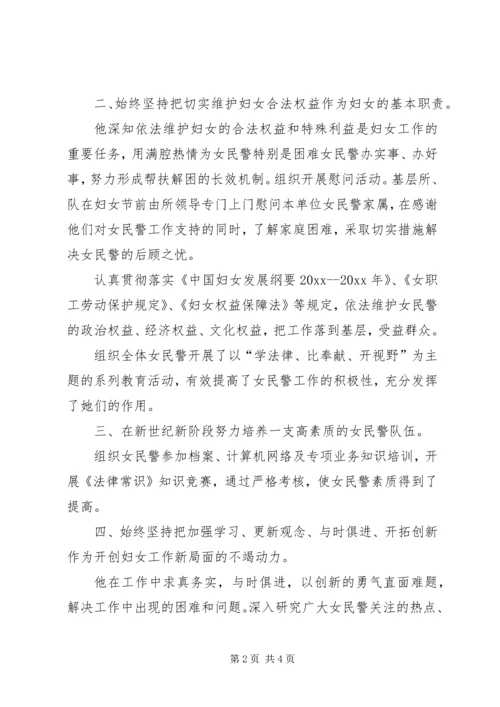 二、始终坚持把切实维护妇女合法权益作为妇女的基本职责。

他深知依法维护妇女的合法权益和特殊利益是妇女工作的重要任务，用满腔热情为女民警特别是困难女民警办实事、办好事，努力形成帮扶解困的长效机制。组织开展慰问活动。基层所、队在妇女节前由所领导专门上门慰问本单位女民警家属，在感谢他们对女民警工作支持的同时，了解家庭困难，采取切实措施解决女民警的后顾之忧。

认真贯彻落实《中国妇女发展纲要 20xx--20xx 年》、《女职工劳动保护规定》、《妇女权益保障法》等规定，依法维护女民警的政治权益、经济权益、文化权益，把工作落到基层，受益群众。

组织全体女民警开展了以“学法律、比奉献、开视野”为主题的系列教育活动，有效提高了女民警工作的积极性，充分发挥了她们的作用。

三、在新世纪新阶段努力培养一支高素质的女民警队伍。

组织女民警参加档案、计算机网络及专项业务知识培训，开展《法律常识》知识竞赛，通过严格考核，使女民警素质得到了提高。

四、始终坚持把加强学习、更新观念、与时俱进、开拓创新作为开创妇女工作新局面的不竭动力。

他在工作中求真务实，与时俱进，以创新的勇气直面难题，解决工作中出现的困难和问题。深入研究广大女民警关注的热点、

第 2 页 共 4 页